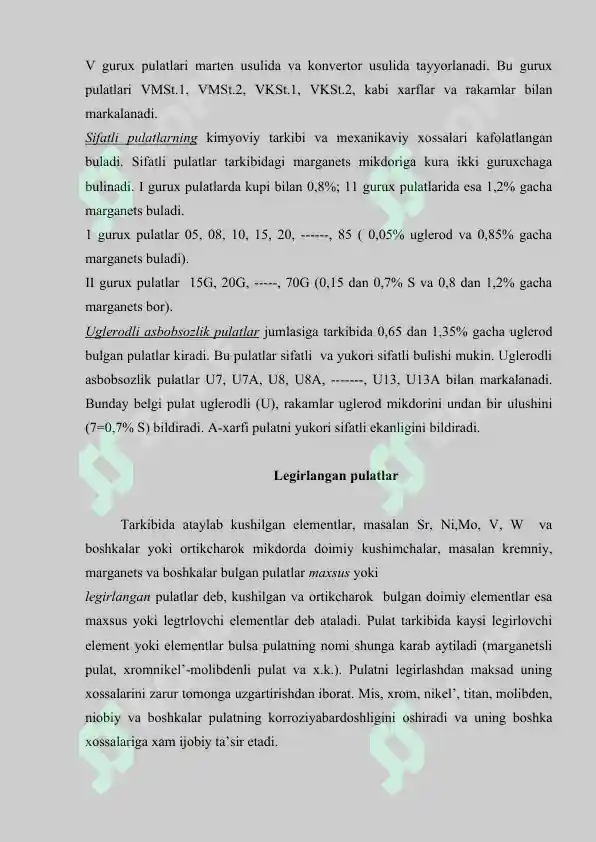 V gurux pulatlari marten usulida va konvertor usulida tayyorlanadi. Bu gurux pulatlari VMSt.1, VMSt.2, VKSt.1, VKSt.2, kabi xarflar va rakamlar bilan markalanadi.

Sifatli pulatlarning kimyoviy tarkibi va mexanikaviy xossalari kafolatlangan buladi. Sifatli pulatlar tarkibidagi marganets mikdoriga kura ikki guruxchaga bulinadi. I gurux pulatlarda kupi bilan 0,8%; 11 gurux pulatlarida esa 1,2% gacha marganets buladi.

1 gurux pulatlar 05, 08, 10, 15, 20, ------, 85 ( 0,05% uglerod va 0,85% gacha marganets buladi).

II gurux pulatlar 15G, 20G, -----, 70G (0,15 dan 0,7% S va 0,8 dan 1,2% gacha marganets bor).

Uglerodli asbobsozlik pulatlar jumlasiga tarkibida 0,65 dan 1,35% gacha uglerod bulgan pulatlar kiradi. Bu pulatlar sifatli va yukori sifatli bulishi mukin. Uglerodli asbobsozlik pulatlar U7, U7A, U8, U8A, -------, U13, U13A bilan markalanadi. Bunday belgi pulat uglerodli (U), rakamlar uglerod mikdorini undan bir ulushini (7=0,7% S) bildiradi. A-xarfi pulatni yukori sifatli ekanligini bildiradi.

Legirlangan pulatlar

Tarkibida ataylab kushilgan elementlar, masalan Sr, Ni,Mo, V, W va boshkalar yoki ortikcharok mikdorda doimiy kushimchalar, masalan kremniy, marganets va boshkalar bulgan pulatlar maxsus yoki

legirlangan pulatlar deb, kushilgan va ortikcharok bulgan doimiy elementlar esa maxsus yoki legtrlovchi elementlar deb ataladi. Pulat tarkibida kaysi legirlovchi element yoki elementlar bulsa pulatning nomi shunga karab aytiladi (marganetsli pulat, xromnikel'-molibdenli pulat va x.k.). Pulatni legirlashdan maksad uning xossalarini zarur tomonga uzgartirishdan iborat. Mis, xrom, nikel', titan, molibden, niobiy va boshkalar pulatning korroziyabardoshligini oshiradi va uning boshka xossalariga xam ijobiy ta'sir etadi.